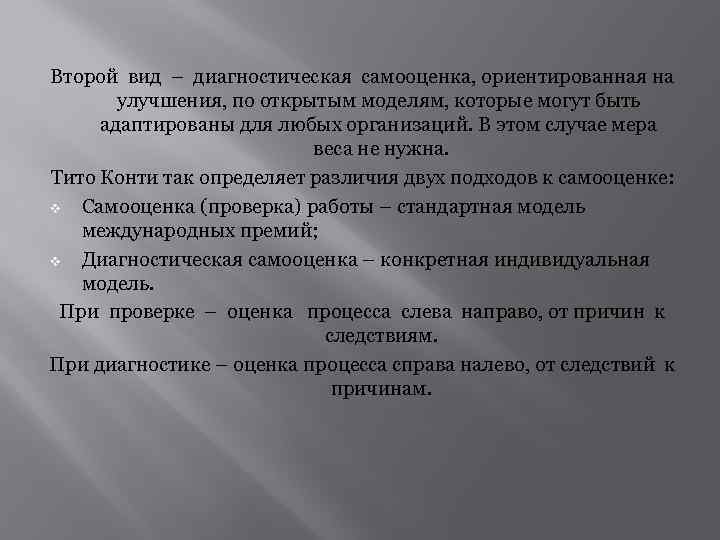 Второй вид – диагностическая самооценка, ориентированная на улучшения, по открытым моделям, которые могут быть адаптированы для любых организаций. В этом случае мера веса не нужна.

Тито Конти так определяет различия двух подходов к самооценке:

Самооценка (проверка) работы – стандартная модель международных премий;

Диагностическая самооценка – конкретная индивидуальная модель.

При проверке – оценка процесса слева направо, от причин к следствиям.

При диагностике – оценка процесса справа налево, от следствий к причинам.